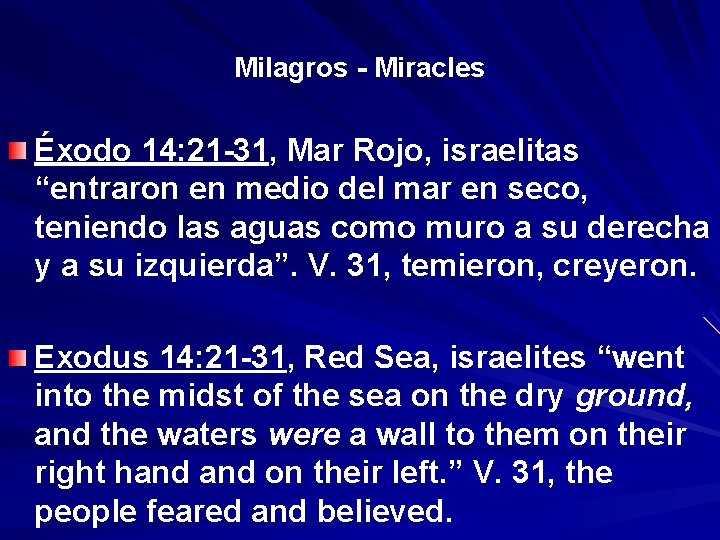 Milagros - Miracles

Éxodo 14:21-31, Mar Rojo, israelitas “entraron en medio del mar en seco, teniendo las aguas como muro a su derecha y a su izquierda”. V. 31, temieron, creyeron.

Exodus 14:21-31, Red Sea, israelites “went into the midst of the sea on the dry ground, and the waters were a wall to them on their right hand and on their left.” V. 31, the people feared and believed.